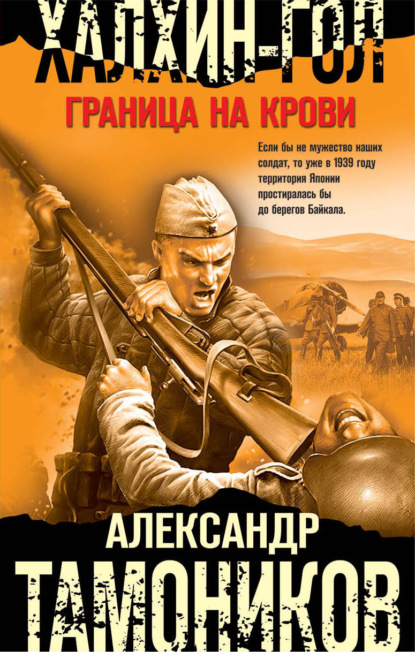 ХАЛХИН-ГОЛ
ГРАНИЦА НА КРОВИ

Если бы не мужество наших солдат, то уже в 1939 году территория Японии простиралась бы до берегов Байкала.

АЛЕКСАНДР
ТАМОНИКОВ